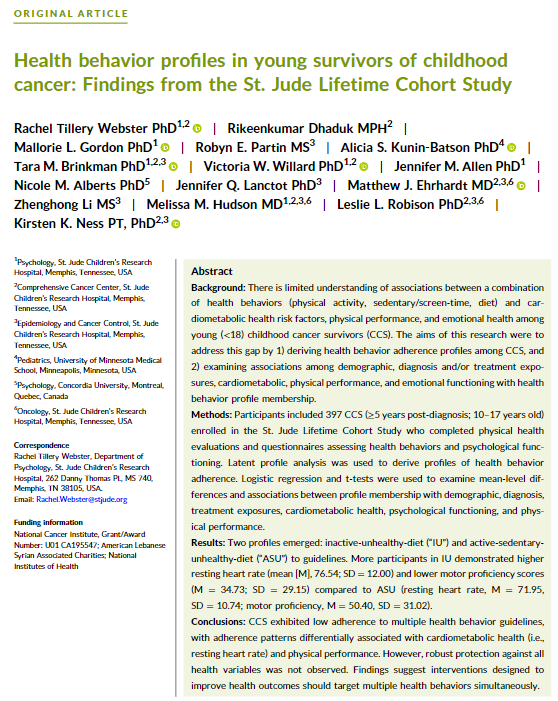 ORIGINAL ARTICLE

Health behavior profiles in young survivors of childhood cancer: Findings from the St. Jude Lifetime Cohort Study

Rachel Tillery Webster PhD$^{1,2}$ | Rikeenkumar Dhaduk MPH$^{2}$ | Mallorie L. Gordon PhD$^{1}$ | Robyn E. Partin MS$^{3}$ | Alicia S. Kunin-Batson PhD$^{4}$ | Tara M. Brinkman PhD$^{1,2,3}$ | Victoria W. Willard PhD$^{1,2}$ | Jennifer M. Allen PhD$^{1}$ | Nicole M. Alberts PhD$^{5}$ | Jennifer Q. Lanctot PhD$^{3}$ | Matthew J. Ehrhardt MD$^{2,3,6}$ | Zhenghong Li MS$^{3}$ | Melissa M. Hudson MD$^{1,2,3,6}$ | Leslie L. Robison PhD$^{2,3,6}$ | Kirsten K. Ness PT, PhD$^{2,3}$

$^{1}$Psychology, St. Jude Children's Research Hospital, Memphis, Tennessee, USA

$^{2}$Comprehensive Cancer Center, St. Jude Children's Research Hospital, Memphis, Tennessee, USA

$^{3}$Epidemiology and Cancer Control, St. Jude Children's Research Hospital, Memphis, Tennessee, USA

$^{4}$Pediatrics, University of Minnesota Medical School, Minneapolis, Minnesota, USA

$^{5}$Psychology, Concordia University, Montreal, Quebec, Canada

$^{6}$Oncology, St. Jude Children's Research Hospital, Memphis, Tennessee, USA

Correspondence
Rachel Tillery Webster, Department of Psychology, St. Jude Children's Research Hospital, 262 Danny Thomas PL, MS 740, Memphis, TN 38105, USA.
Email: Rachel.Webster@stjude.org

Funding information
National Cancer Institute, Grant/Award Number: U01 CA195547; American Lebanese Syrian Associated Charities; National Institutes of Health

Abstract
Background: There is limited understanding of associations between a combination of health behaviors (physical activity, sedentary/screen-time, diet) and cardiometabolic health risk factors, physical performance, and emotional health among young (<18) childhood cancer survivors (CCS). The aims of this research were to address this gap by 1) deriving health behavior adherence profiles among CCS, and 2) examining associations among demographic, diagnosis and/or treatment exposures, cardiometabolic, physical performance, and emotional functioning with health behavior profile membership.
Methods: Participants included 397 CCS (≥5 years post-diagnosis; 10–17 years old) enrolled in the St. Jude Lifetime Cohort Study who completed physical health evaluations and questionnaires assessing health behaviors and psychological functioning. Latent profile analysis was used to derive profiles of health behavior adherence. Logistic regression and t-tests were used to examine mean-level differences and associations between profile membership with demographic, diagnosis, treatment exposures, cardiometabolic health, psychological functioning, and physical performance.
Results: Two profiles emerged: inactive-unhealthy-diet ("IU") and active-sedentary-unhealthy-diet ("ASU") to guidelines. More participants in IU demonstrated higher resting heart rate (mean [M], 76.54; SD = 12.00) and lower motor proficiency scores (M = 34.73; SD = 29.15) compared to ASU (resting heart rate, M = 71.95, SD = 10.74; motor proficiency, M = 50.40, SD = 31.02).
Conclusions: CCS exhibited low adherence to multiple health behavior guidelines, with adherence patterns differentially associated with cardiometabolic health (i.e., resting heart rate) and physical performance. However, robust protection against all health variables was not observed. Findings suggest interventions designed to improve health outcomes should target multiple health behaviors simultaneously.